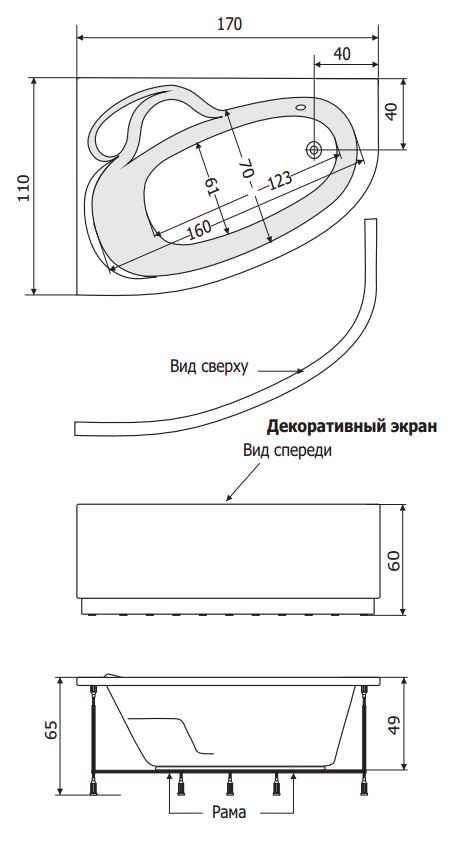 170
40
40
110
70
61
123
160
Вид сверху
Декоративный экран
Вид спереди
60
65
49
Рама